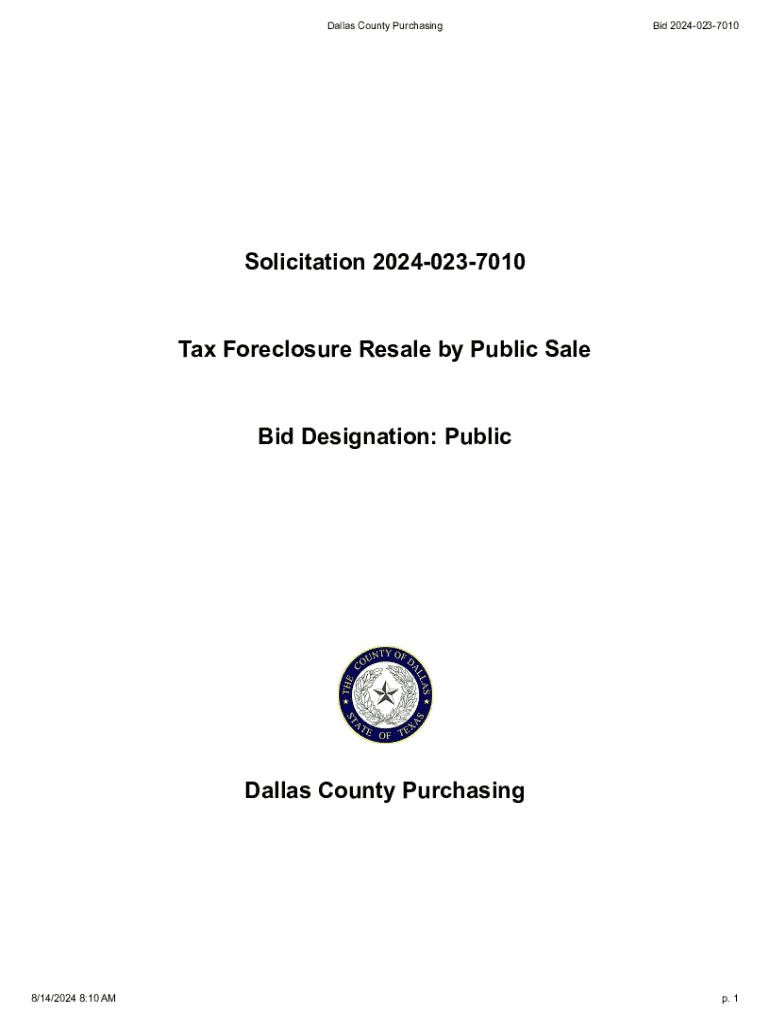 Dallas County Purchasing

Bid 2024-023-7010

Solicitation 2024-023-7010

Tax Foreclosure Resale by Public Sale

Bid Designation: Public

THE COUNTY OF DALLAS
STATE OF TEXAS

Dallas County Purchasing

8/14/2024 8:10 AM

p. 1